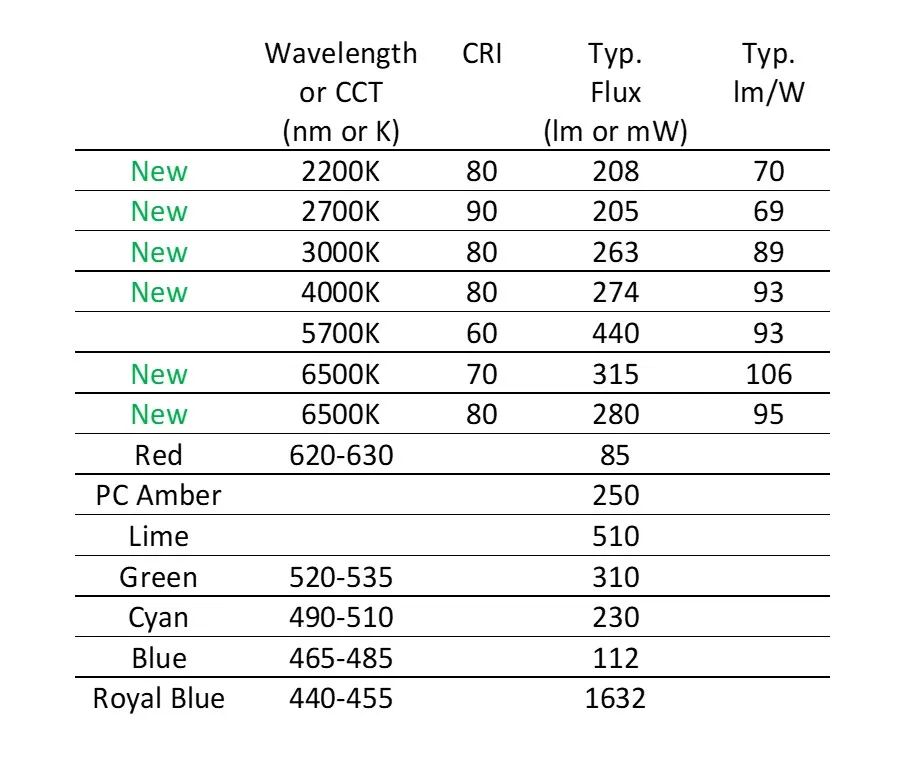 |  | Wavelength or CCT (nm or K) | CRI | Typ. Flux (lm or mW) | Typ. lm/W |
|---|---|---|---|---|
| New | 2200K | 80 | 208 | 70 |
| New | 2700K | 90 | 205 | 69 |
| New | 3000K | 80 | 263 | 89 |
| New | 4000K | 80 | 274 | 93 |
|  | 5700K | 60 | 440 | 93 |
| New | 6500K | 70 | 315 | 106 |
| New | 6500K | 80 | 280 | 95 |
| Red | 620-630 |  | 85 |  |
| PC Amber |  |  | 250 |  |
| Lime |  |  | 510 |  |
| Green | 520-535 |  | 310 |  |
| Cyan | 490-510 |  | 230 |  |
| Blue | 465-485 |  | 112 |  |
| Royal Blue | 440-455 |  | 1632 |  |